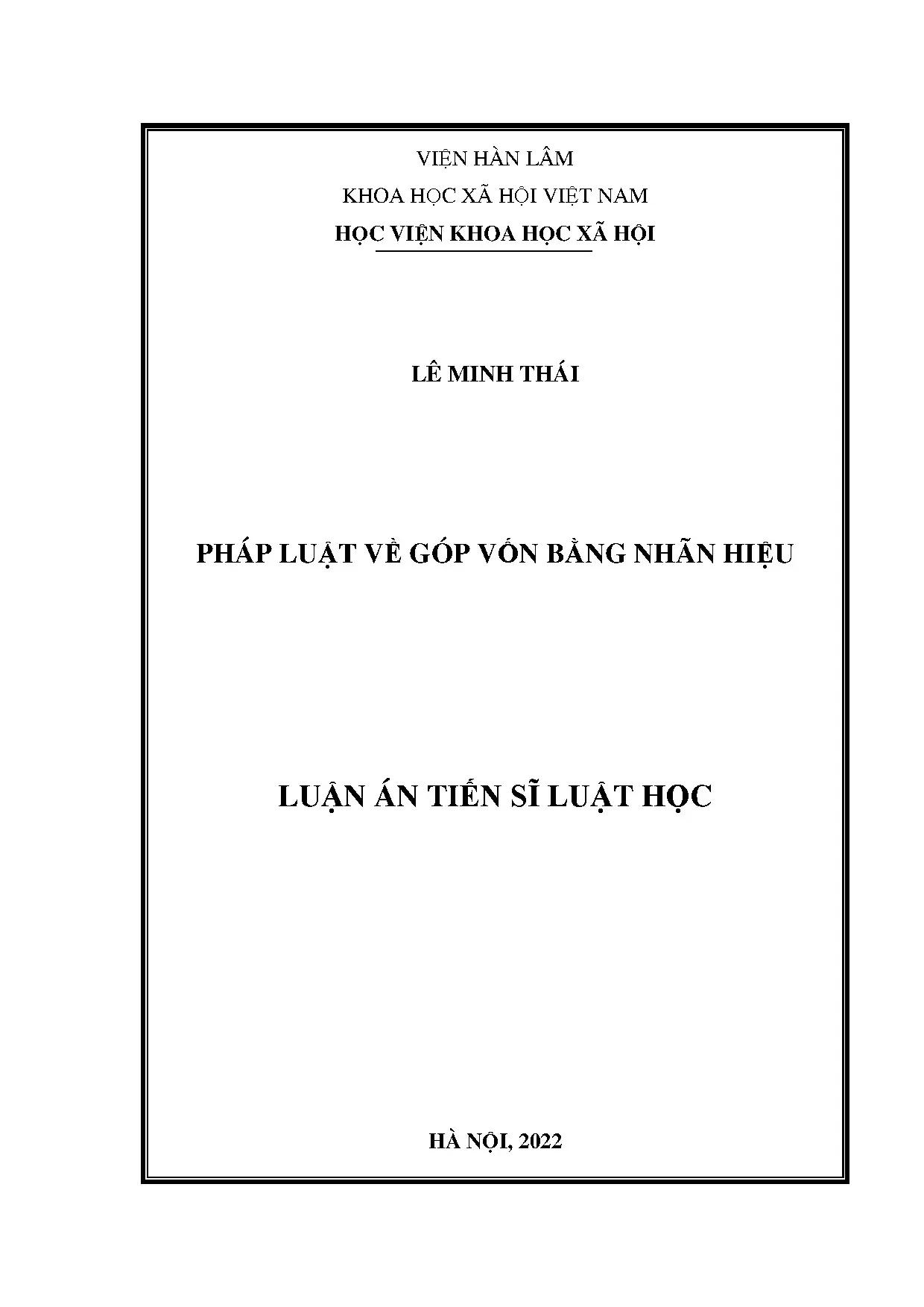 VIỆN HÀN LÂM
KHOA HỌC XÃ HỘI VIỆT NAM
HỌC VIỆN KHOA HỌC XÃ HỘI

LÊ MINH THÁI

PHÁP LUẬT VỀ GÓP VỐN BẰNG NHÃN HIỆU

LUẬN ÁN TIẾN SĨ LUẬT HỌC

HÀ NỘI, 2022